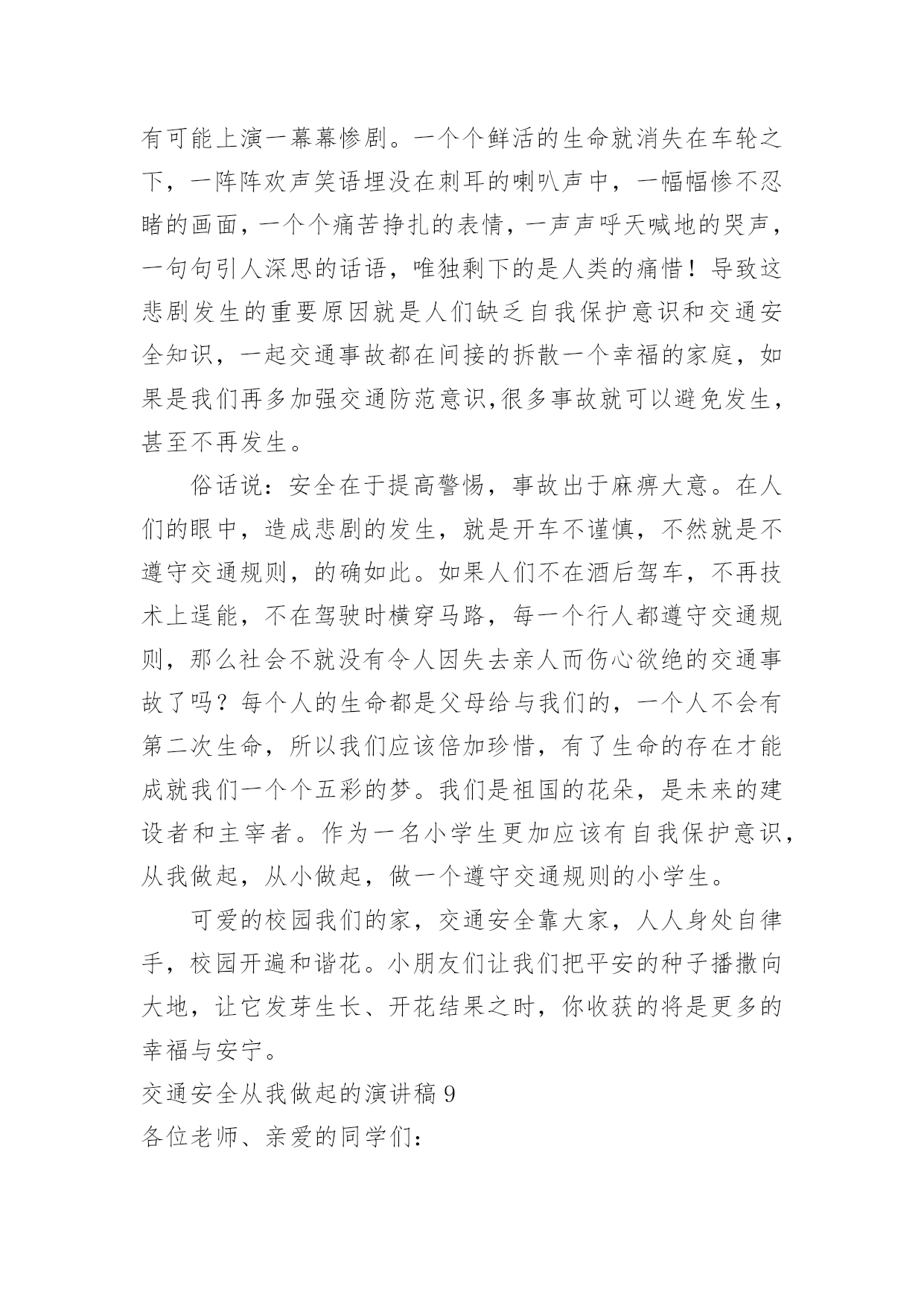 有可能上演一幕幕惨剧。一个个鲜活的生命就消失在车轮之下，一阵阵欢声笑语埋没在刺耳的喇叭声中，一幅幅惨不忍睹的画面，一个个痛苦挣扎的表情，一声声呼天喊地的哭声，一句句引人深思的话语，唯独剩下的是人类的痛惜！导致这悲剧发生的重要原因就是人们缺乏自我保护意识和交通安全知识，一起交通事故都在间接的拆散一个幸福的家庭，如果是我们再多加强交通防范意识,很多事故就可以避免发生，甚至不再发生。

俗话说：安全在于提高警惕，事故出于麻痹大意。在人们的眼中，造成悲剧的发生，就是开车不谨慎，不然就是不遵守交通规则，的确如此。如果人们不在酒后驾车，不再技术上逞能，不在驾驶时横穿马路，每一个行人都遵守交通规则，那么社会不就没有令人因失去亲人而伤心欲绝的交通事故了吗？每个人的生命都是父母给与我们的，一个人不会有第二次生命，所以我们应该倍加珍惜，有了生命的存在才能成就我们一个个五彩的梦。我们是祖国的花朵，是未来的建设者和主宰者。作为一名小学生更加应该有自我保护意识，从我做起，从小做起，做一个遵守交通规则的小学生。

可爱的校园我们的家，交通安全靠大家，人人身处自律手，校园开遍和谐花。小朋友们让我们把平安的种子播撒向大地，让它发芽生长、开花结果之时，你收获的将是更多的幸福与安宁。

交通安全从我做起的演讲稿 9

各位老师、亲爱的同学们：